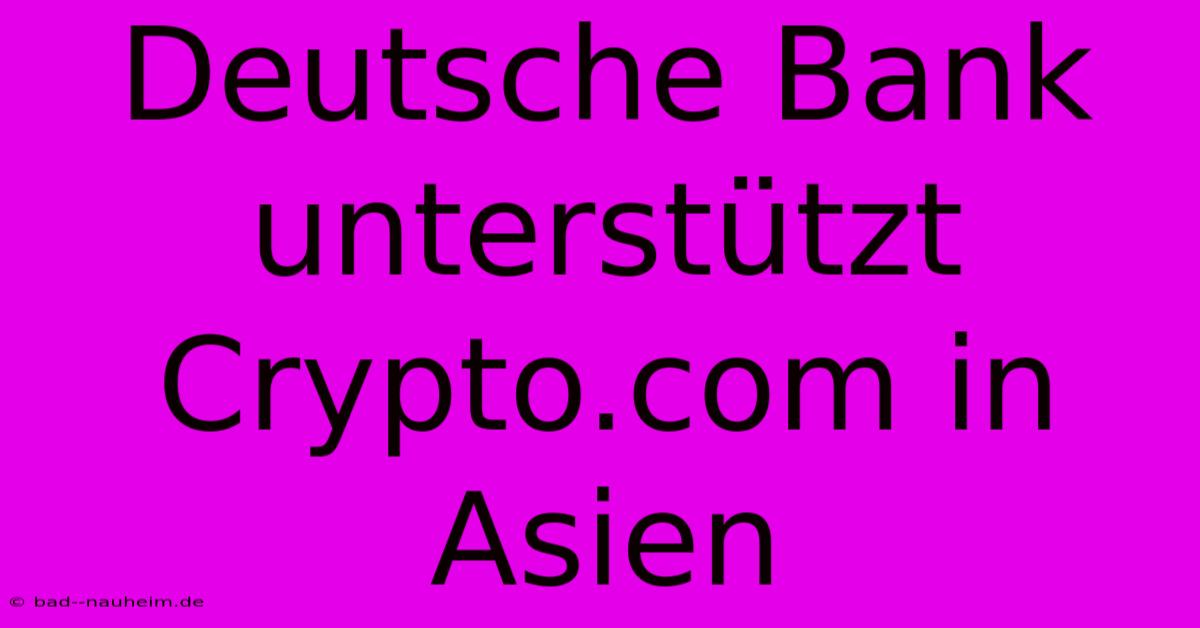 Deutsche Bank unterstützt Crypto.com in Asien

© bad--nauheim.de